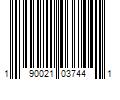 1 90021 03744 1